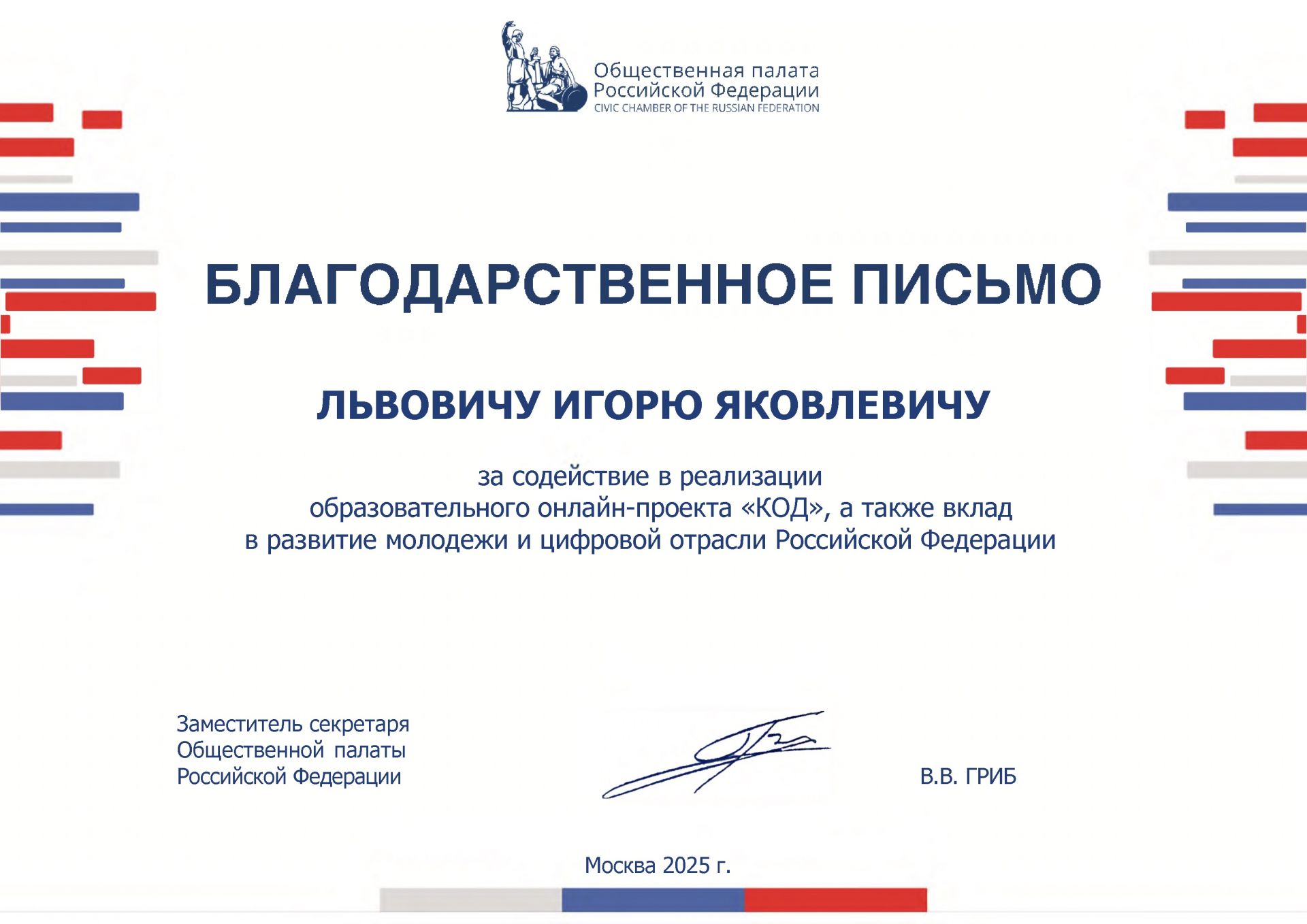 Общественная палата
Российской Федерации
CIVIC CHAMBER OF THE RUSSIAN FEDERATION

БЛАГОДАРСТВЕННОЕ ПИСЬМО

ЛЬВОВИЧУ ИГОРЮ ЯКОВЛЕВИЧУ

за содействие в реализации образовательного онлайн-проекта «КОД», а также вклад в развитие молодежи и цифровой отрасли Российской Федерации

Заместитель секретаря
Общественной палаты
Российской Федерации

В.В. ГРИБ

Москва 2025 г.